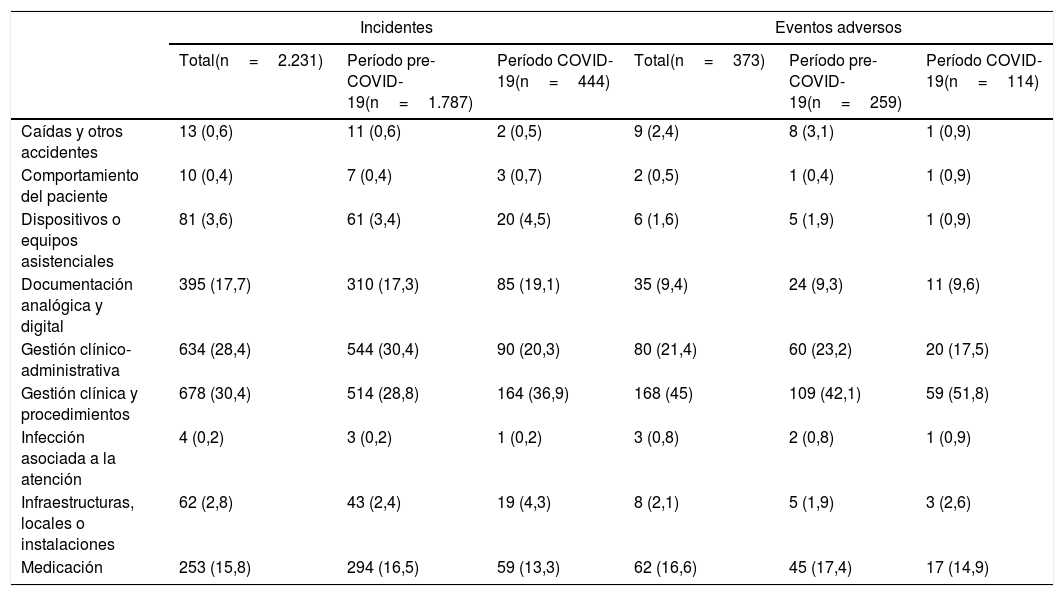 | | Incidentes | | | Eventos adversos | | |
|---|---|---|---|---|---|---|
| | Total(n = 2.231) | Período pre-COVID-19(n = 1.787) | Período COVID-19(n = 444) | Total(n = 373) | Período pre-COVID-19(n = 259) | Período COVID-19(n = 114) |
| Caídas y otros accidentes | 13 (0,6) | 11 (0,6) | 2 (0,5) | 9 (2,4) | 8 (3,1) | 1 (0,9) |
| Comportamiento del paciente | 10 (0,4) | 7 (0,4) | 3 (0,7) | 2 (0,5) | 1 (0,4) | 1 (0,9) |
| Dispositivos o equipos asistenciales | 81 (3,6) | 61 (3,4) | 20 (4,5) | 6 (1,6) | 5 (1,9) | 1 (0,9) |
| Documentación analógica y digital | 395 (17,7) | 310 (17,3) | 85 (19,1) | 35 (9,4) | 24 (9,3) | 11 (9,6) |
| Gestión clínico-administrativa | 634 (28,4) | 544 (30,4) | 90 (20,3) | 80 (21,4) | 60 (23,2) | 20 (17,5) |
| Gestión clínica y procedimientos | 678 (30,4) | 514 (28,8) | 164 (36,9) | 168 (45) | 109 (42,1) | 59 (51,8) |
| Infección asociada a la atención | 4 (0,2) | 3 (0,2) | 1 (0,2) | 3 (0,8) | 2 (0,8) | 1 (0,9) |
| Infraestructuras, locales o instalaciones | 62 (2,8) | 43 (2,4) | 19 (4,3) | 8 (2,1) | 5 (1,9) | 3 (2,6) |
| Medicación | 253 (15,8) | 294 (16,5) | 59 (13,3) | 62 (16,6) | 45 (17,4) | 17 (14,9) |